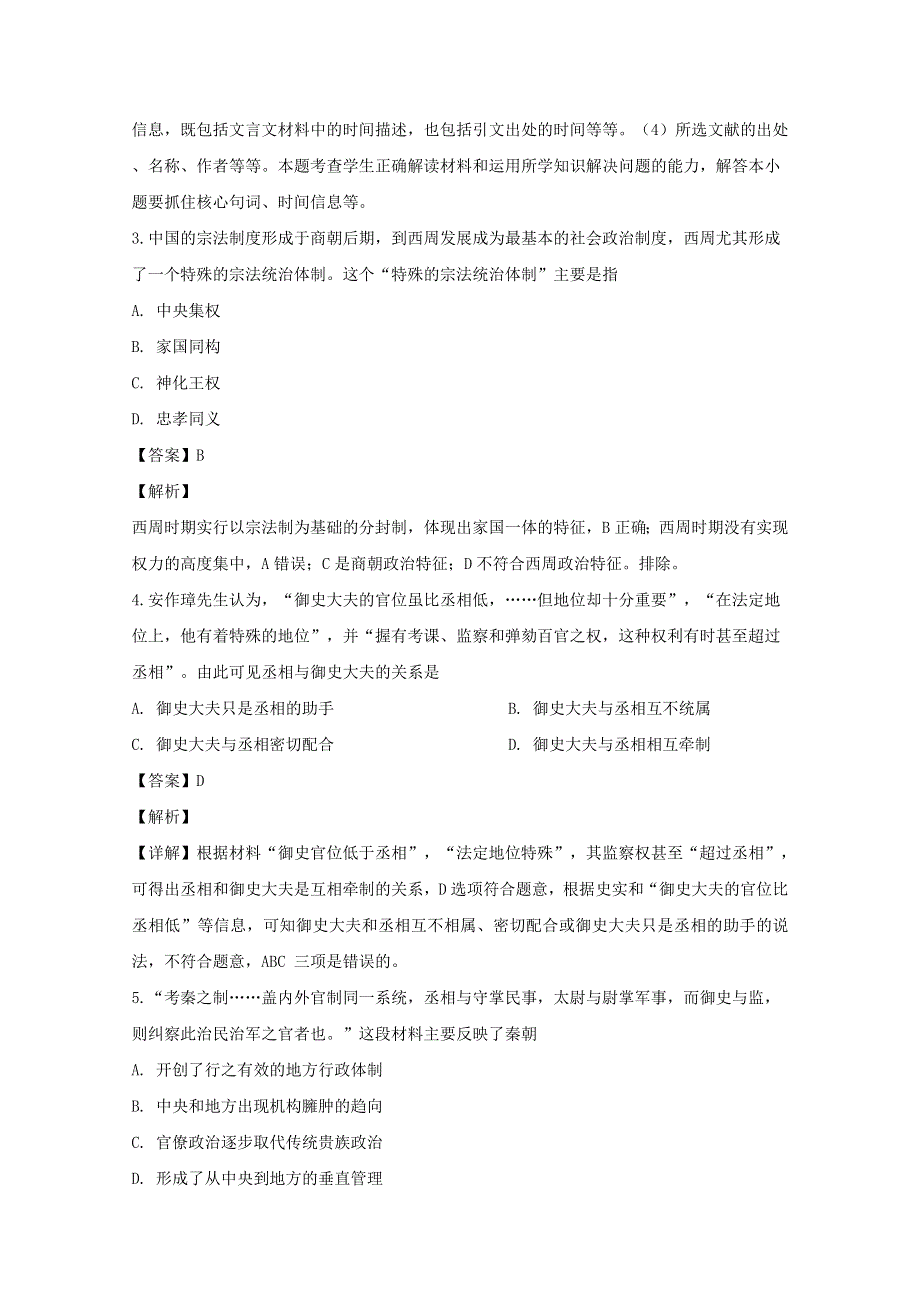 信息，既包括文言文材料中的时间描述，也包括引文出处的时间等等。（4）所选文献的出处、名称、作者等等。本题考查学生正确解读材料和运用所学知识解决问题的能力，解答本小题要抓住核心句词、时间信息等。

3.中国的宗法制度形成于商朝后期，到西周发展成为最基本的社会政治制度，西周尤其形成了一个特殊的宗法统治体制。这个“特殊的宗法统治体制”主要是指

A. 中央集权

B. 家国同构

C. 神化王权

D. 忠孝同义

【答案】B

【解析】

西周时期实行以宗法制为基础的分封制，体现出家国一体的特征，B 正确；西周时期没有实现权力的高度集中，A 错误；C 是商朝政治特征；D 不符合西周政治特征。排除。

4.安作璋先生认为，“御史大夫的官位虽比丞相低，……但地位却十分重要”，“在法定地位上，他有着特殊的地位”，并“握有考课、监察和弹劾百官之权，这种权利有时甚至超过丞相”。由此可见丞相与御史大夫的关系是

A. 御史大夫只是丞相的助手

B. 御史大夫与丞相互不统属

C. 御史大夫与丞相密切配合

D. 御史大夫与丞相相互牵制

【答案】D

【解析】

【详解】根据材料“御史官位低于丞相”，“法定地位特殊”，其监察权甚至“超过丞相”，可得出丞相和御史大夫是互相牵制的关系，D 选项符合题意，根据史实和“御史大夫的官位比丞相低”等信息，可知御史大夫和丞相互不相属、密切配合或御史大夫只是丞相的助手的说法，不符合题意，ABC 三项是错误的。

5.“考秦之制……盖内外官制同一系统，丞相与守掌民事，太尉与尉掌军事，而御史与监，则纠察此治民治军之官者也。”这段材料主要反映了秦朝

A. 开创了行之有效的地方行政体制

B. 中央和地方出现机构臃肿的趋向

C. 官僚政治逐步取代传统贵族政治

D. 形成了从中央到地方的垂直管理